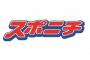 スポニチ